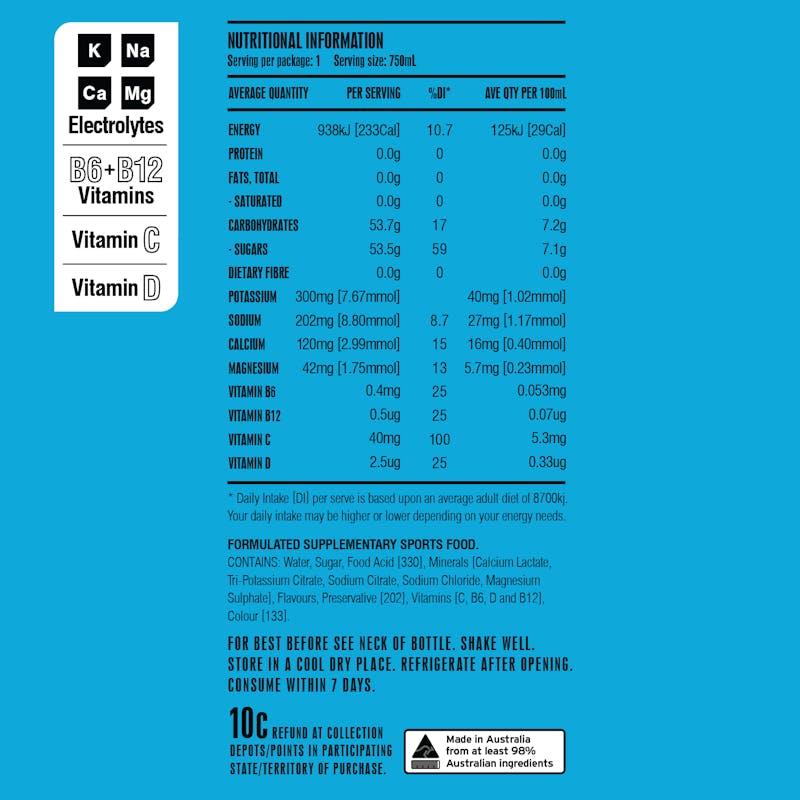 K Na
Ca Mg
Electrolytes

B6+B12
Vitamins

Vitamin C

Vitamin D

NUTRITIONAL INFORMATION
Serving per package: 1 Serving size: 750mL

| AVERAGE QUANTITY | PER SERVING | %DI* | AVE QTY PER 100mL |
|---|---|---|---|
| ENERGY | 938kJ [233Cal] | 10.7 | 125kJ [29Cal] |
| PROTEIN | 0.0g | 0 | 0.0g |
| FATS, TOTAL | 0.0g | 0 | 0.0g |
| - SATURATED | 0.0g | 0 | 0.0g |
| CARBOHYDRATES | 53.7g | 17 | 7.2g |
| - SUGARS | 53.5g | 59 | 7.1g |
| DIETARY FIBRE | 0.0g | 0 | 0.0g |
| POTASSIUM | 300mg [7.67mmol] | | 40mg [1.02mmol] |
| SODIUM | 202mg [8.80mmol] | 8.7 | 27mg [1.17mmol] |
| CALCIUM | 120mg [2.99mmol] | 15 | 16mg [0.40mmol] |
| MAGNESIUM | 42mg [1.75mmol] | 13 | 5.7mg [0.23mmol] |
| VITAMIN B6 | 0.4mg | 25 | 0.053mg |
| VITAMIN B12 | 0.5ug | 25 | 0.07ug |
| VITAMIN C | 40mg | 100 | 5.3mg |
| VITAMIN D | 2.5ug | 25 | 0.33ug |

* Daily Intake [DI] per serve is based upon an average adult diet of 8700kj. Your daily intake may be higher or lower depending on your energy needs.

FORMULATED SUPPLEMENTARY SPORTS FOOD.
CONTAINS: Water, Sugar, Food Acid [330], Minerals [Calcium Lactate, Tri-Potassium Citrate, Sodium Citrate, Sodium Chloride, Magnesium Sulphate], Flavours, Preservative [202], Vitamins [C, B6, D and B12], Colour [133].

FOR BEST BEFORE SEE NECK OF BOTTLE. SHAKE WELL. STORE IN A COOL DRY PLACE. REFRIGERATE AFTER OPENING. CONSUME WITHIN 7 DAYS.

10C REFUND AT COLLECTION DEPOTS/POINTS IN PARTICIPATING STATE/TERRITORY OF PURCHASE.

Made in Australia
from at least 98%
Australian ingredients